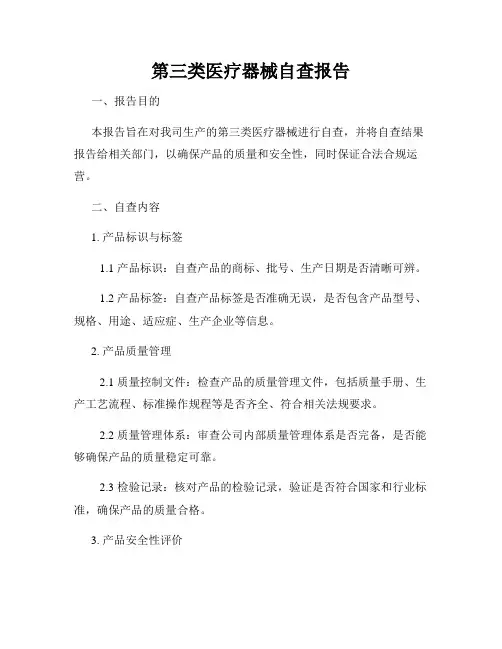 第三类医疗器械自查报告

一、报告目的

本报告旨在对我司生产的第三类医疗器械进行自查，并将自查结果报告给相关部门，以确保产品的质量和安全性，同时保证合法合规运营。

二、自查内容

1. 产品标识与标签

1.1 产品标识：自查产品的商标、批号、生产日期是否清晰可辨。

1.2 产品标签：自查产品标签是否准确无误，是否包含产品型号、规格、用途、适应症、生产企业等信息。

2. 产品质量管理

2.1 质量控制文件：检查产品的质量管理文件，包括质量手册、生产工艺流程、标准操作规程等是否齐全、符合相关法规要求。

2.2 质量管理体系：审查公司内部质量管理体系是否完备，是否能够确保产品的质量稳定可靠。

2.3 检验记录：核对产品的检验记录，验证是否符合国家和行业标准，确保产品的质量合格。

3. 产品安全性评价